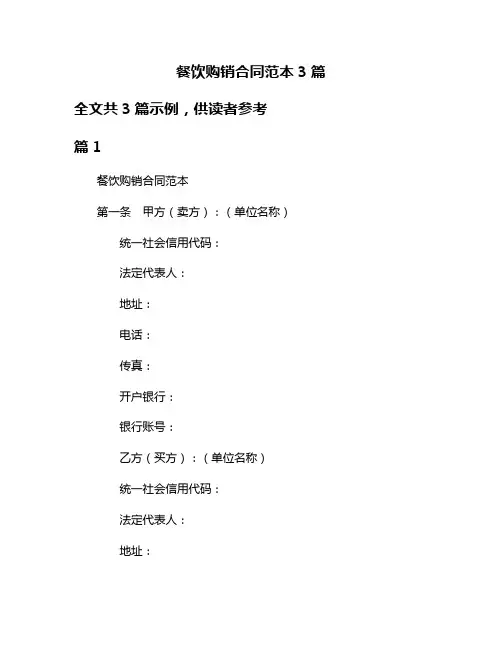 餐饮购销合同范本 3 篇

全文共 3 篇示例，供读者参考

篇 1

餐饮购销合同范本

第一条　甲方（卖方）：（单位名称）

统一社会信用代码：

法定代表人：

地址：

电话：

传真：

开户银行：

银行账号：

乙方（买方）：（单位名称）

统一社会信用代码：

法定代表人：

地址：